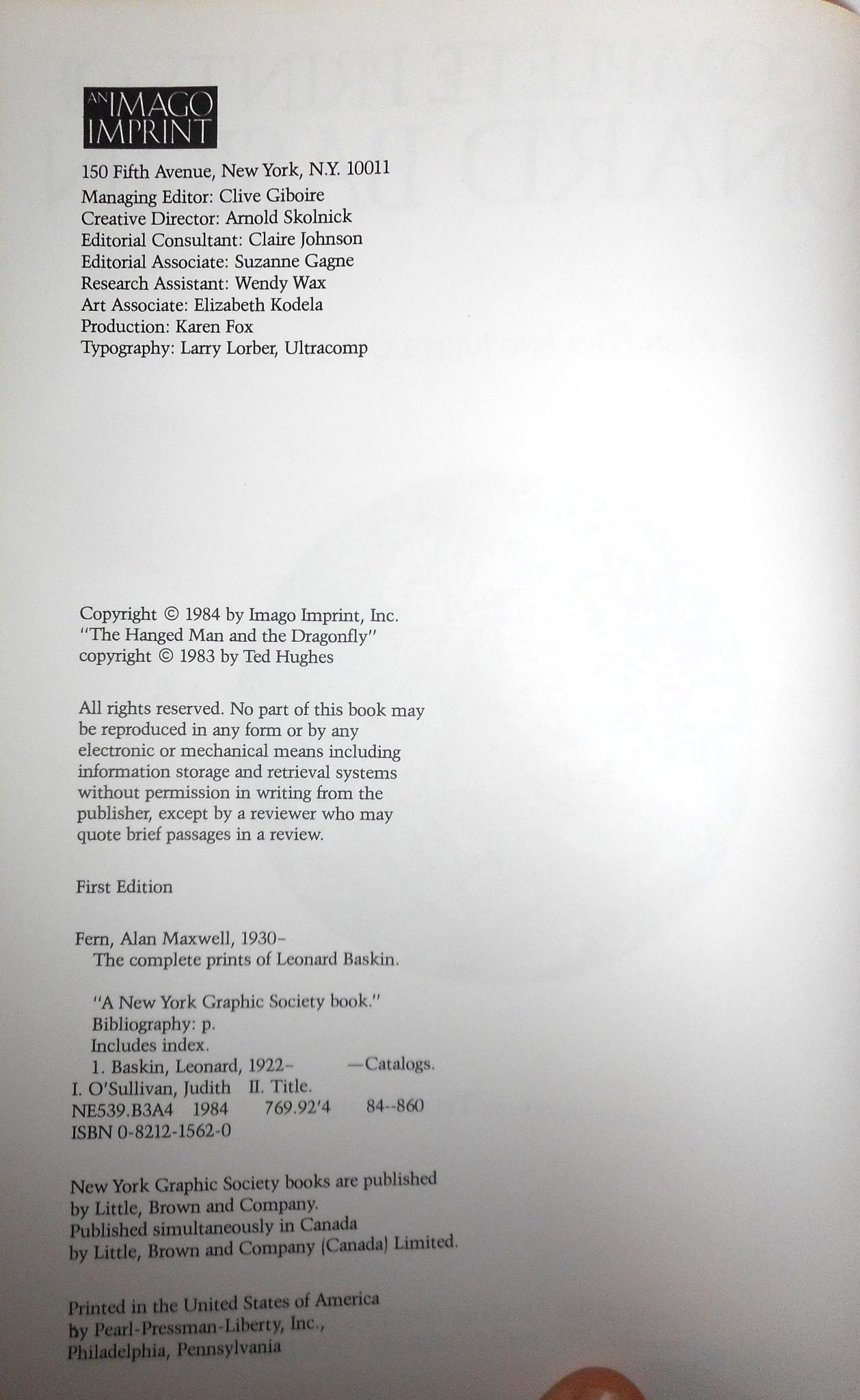 AN IMAGO IMPRINT

150 Fifth Avenue, New York, N.Y. 10011
Managing Editor: Clive Giboire
Creative Director: Arnold Skolnick
Editorial Consultant: Claire Johnson
Editorial Associate: Suzanne Gagne
Research Assistant: Wendy Wax
Art Associate: Elizabeth Kodela
Production: Karen Fox
Typography: Larry Lorber, Ultracomp

Copyright © 1984 by Imago Imprint, Inc.
"The Hanged Man and the Dragonfly"
copyright © 1983 by Ted Hughes

All rights reserved. No part of this book may be reproduced in any form or by any electronic or mechanical means including information storage and retrieval systems without permission in writing from the publisher, except by a reviewer who may quote brief passages in a review.

First Edition

Fern, Alan Maxwell, 1930–
The complete prints of Leonard Baskin.

"A New York Graphic Society book."
Bibliography: p.
Includes index.
1. Baskin, Leonard, 1922– —Catalogs.
I. O'Sullivan, Judith II. Title.
NE539.B3A4 1984 769.92'4 84--860
ISBN 0-8212-1562-0

New York Graphic Society books are published by Little, Brown and Company.
Published simultaneously in Canada by Little, Brown and Company (Canada) Limited.

Printed in the United States of America by Pearl-Pressman-Liberty, Inc., Philadelphia, Pennsylvania